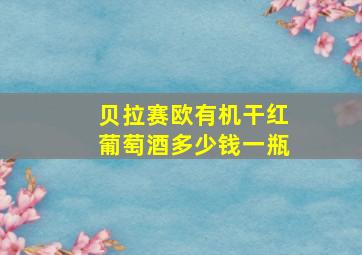 贝拉赛欧有机干红葡萄酒多少钱一瓶